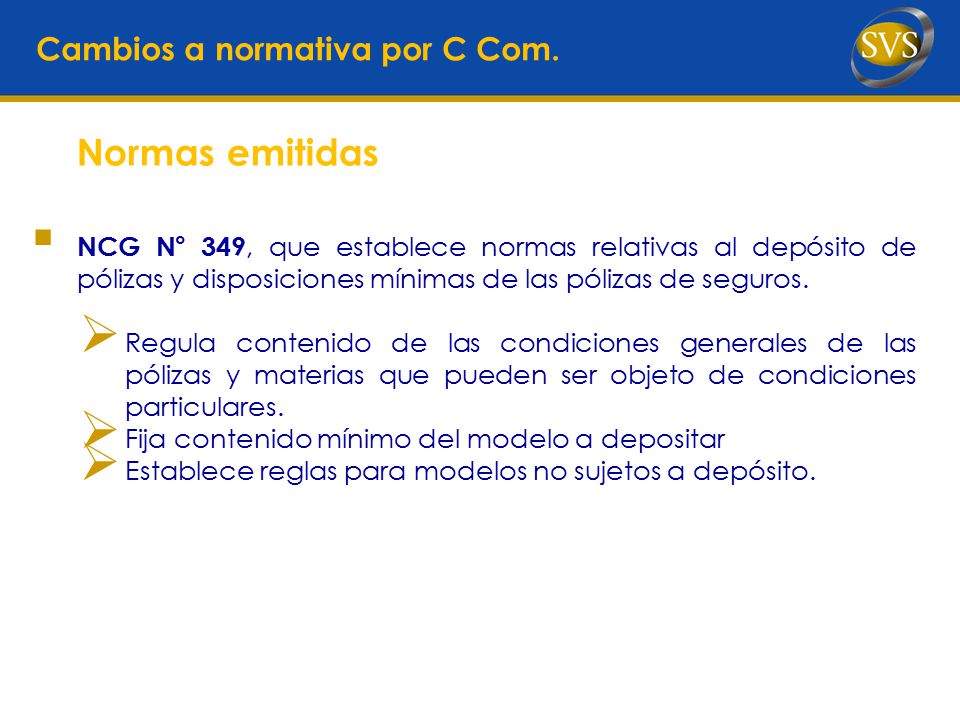 Cambios a normativa por C Com.

SVS

Normas emitidas

NCG N° 349, que establece normas relativas al depósito de pólizas y disposiciones mínimas de las pólizas de seguros.

Regula contenido de las condiciones generales de las pólizas y materias que pueden ser objeto de condiciones particulares.

Fija contenido mínimo del modelo a depositar

Establece reglas para modelos no sujetos a depósito.